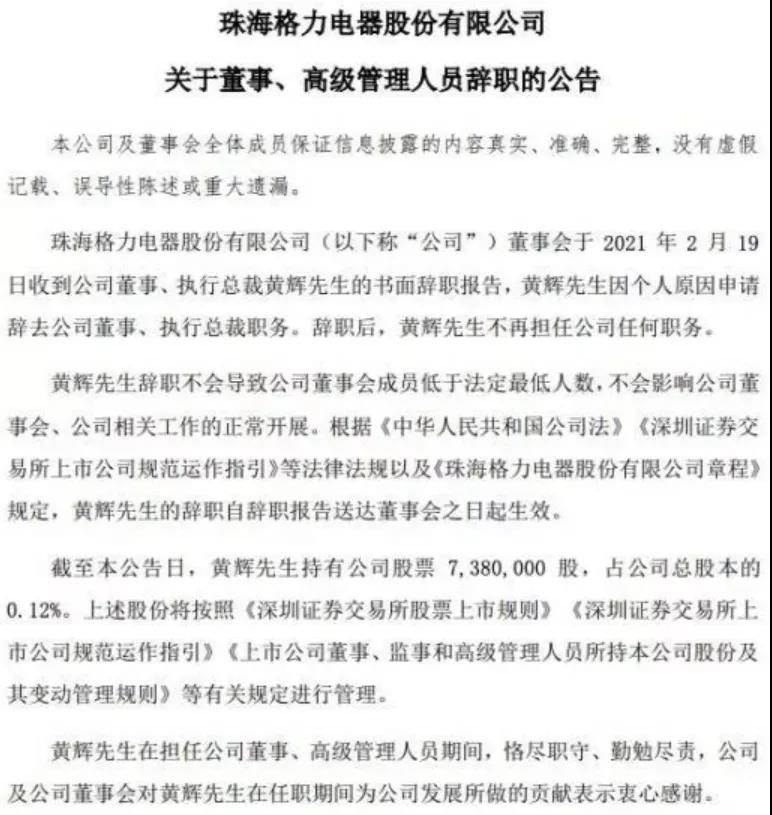 珠海格力电器股份有限公司

关于董事、高级管理人员辞职的公告

本公司及董事会全体成员保证信息披露的内容真实、准确、完整，没有虚假记载、误导性陈述或重大遗漏。

珠海格力电器股份有限公司（以下称“公司”）董事会于 2021 年 2 月 19 日收到公司董事、执行总裁黄辉先生的书面辞职报告，黄辉先生因个人原因申请辞去公司董事、执行总裁职务。辞职后，黄辉先生不再担任公司任何职务。

黄辉先生辞职不会导致公司董事会成员低于法定最低人数，不会影响公司董事会、公司相关工作的正常开展。根据《中华人民共和国公司法》《深圳证券交易所上市公司规范运作指引》等法律法规以及《珠海格力电器股份有限公司章程》规定，黄辉先生的辞职自辞职报告送达董事会之日起生效。

截至本公告日，黄辉先生持有公司股票 7,380,000 股，占公司总股本的 0.12%。上述股份将按照《深圳证券交易所股票上市规则》《深圳证券交易所上市公司规范运作指引》《上市公司董事、监事和高级管理人员所持本公司股份及其变动管理规则》等有关规定进行管理。

黄辉先生在担任公司董事、高级管理人员期间，恪尽职守、勤勉尽责，公司及公司董事会对黄辉先生在任职期间为公司发展所做的贡献表示衷心感谢。